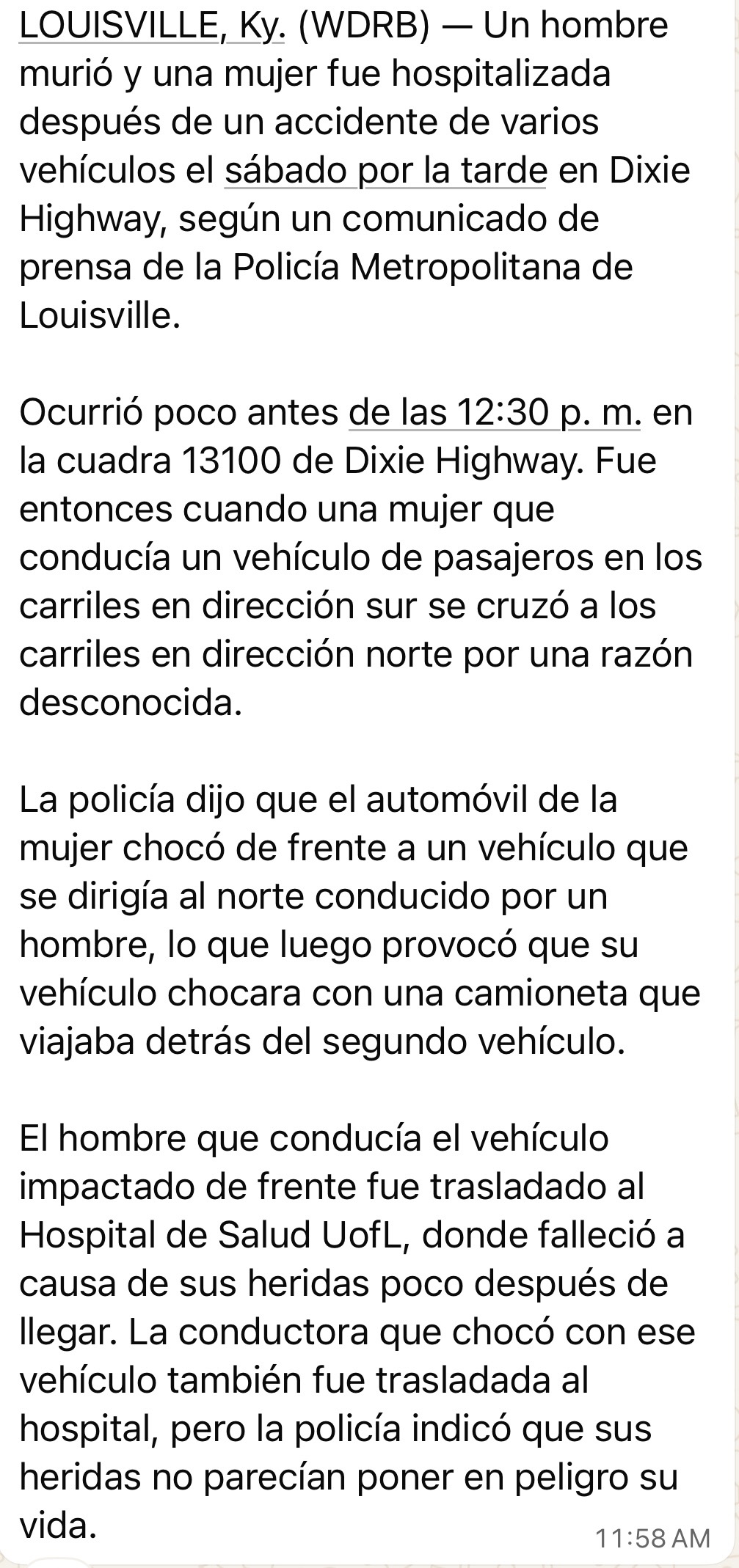 LOUISVILLE, Ky. (WDRB) — Un hombre murió y una mujer fue hospitalizada después de un accidente de varios vehículos el sábado por la tarde en Dixie Highway, según un comunicado de prensa de la Policía Metropolitana de Louisville.

Ocurrió poco antes de las 12:30 p. m. en la cuadra 13100 de Dixie Highway. Fue entonces cuando una mujer que conducía un vehículo de pasajeros en los carriles en dirección sur se cruzó a los carriles en dirección norte por una razón desconocida.

La policía dijo que el automóvil de la mujer chocó de frente a un vehículo que se dirigía al norte conducido por un hombre, lo que luego provocó que su vehículo chocara con una camioneta que viajaba detrás del segundo vehículo.

El hombre que conducía el vehículo impactado de frente fue trasladado al Hospital de Salud UofL, donde falleció a causa de sus heridas poco después de llegar. La conductora que chocó con ese vehículo también fue trasladada al hospital, pero la policía indicó que sus heridas no parecían poner en peligro su vida.

11:58 AM